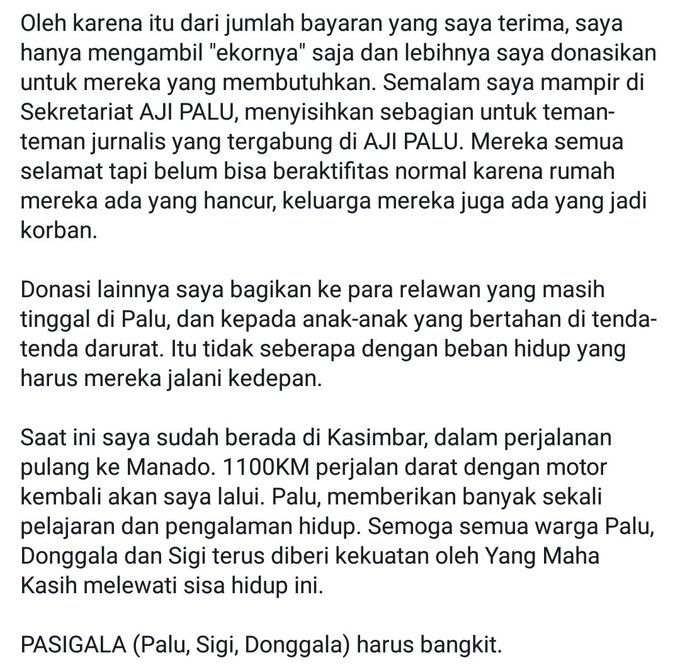 Oleh karena itu dari jumlah bayaran yang saya terima, saya hanya mengambil "ekornya" saja dan lebihnya saya donasikan untuk mereka yang membutuhkan. Semalam saya mampir di Sekretariat AJI PALU, menyisihkan sebagian untuk teman-teman jurnalis yang tergabung di AJI PALU. Mereka semua selamat tapi belum bisa beraktifitas normal karena rumah mereka ada yang hancur, keluarga mereka juga ada yang jadi korban.

Donasi lainnya saya bagikan ke para relawan yang masih tinggal di Palu, dan kepada anak-anak yang bertahan di tenda-tenda darurat. Itu tidak seberapa dengan beban hidup yang harus mereka jalani kedepan.

Saat ini saya sudah berada di Kasimbar, dalam perjalanan pulang ke Manado. 1100KM perjalan darat dengan motor kembali akan saya lalui. Palu, memberikan banyak sekali pelajaran dan pengalaman hidup. Semoga semua warga Palu, Donggala dan Sigi terus diberi kekuatan oleh Yang Maha Kasih melewati sisa hidup ini.

PASIGALA (Palu, Sigi, Donggala) harus bangkit.